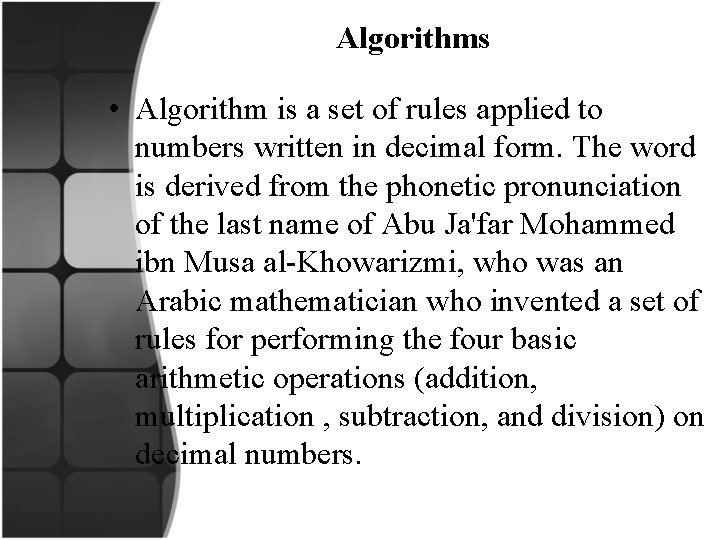 Algorithms

• Algorithm is a set of rules applied to numbers written in decimal form. The word is derived from the phonetic pronunciation of the last name of Abu Ja'far Mohammed ibn Musa al-Khowarizmi, who was an Arabic mathematician who invented a set of rules for performing the four basic arithmetic operations (addition, multiplication , subtraction, and division) on decimal numbers.